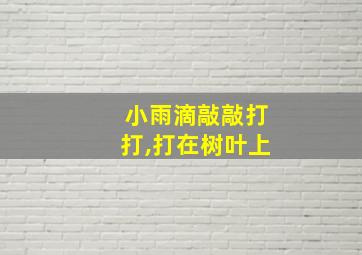 小雨滴敲敲打打,打在树叶上